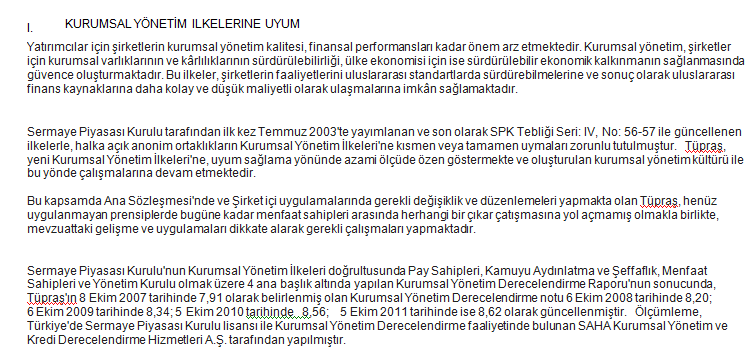 I. KURUMSAL YÖNETİM İLKELERİNE UYUM

Yatırımcılar için şirketlerin kurumsal yönetim kalitesi, finansal performansları kadar önem arz etmektedir. Kurumsal yönetim, şirketler için kurumsal varlıklarının ve kârlılıklarının sürdürülebilirliği, ülke ekonomisi için ise sürdürülebilir ekonomik kalkınmanın sağlanmasında güvence oluşturmaktadır. Bu ilkeler, şirketlerin faaliyetlerini uluslararası standartlarda sürdürebilmelerine ve sonuç olarak uluslararası finans kaynaklarına daha kolay ve düşük maliyetli olarak ulaşmalarına imkân sağlamaktadır.

Sermaye Piyasası Kurulu tarafından ilk kez Temmuz 2003'te yayımlanan ve son olarak SPK Tebliği Seri: IV, No: 56-57 ile güncellenen ilkelerle, halka açık anonim ortaklıkların Kurumsal Yönetim İlkeleri'ne kısmen veya tamamen uymaları zorunlu tutulmuştur. Tüpraş, yeni Kurumsal Yönetim İlkeleri'ne, uyum sağlama yönünde azami ölçüde özen göstermekte ve oluşturulan kurumsal yönetim kültürü ile bu yönde çalışmalarına devam etmektedir.

Bu kapsamda Ana Sözleşmesi'nde ve Şirket içi uygulamalarında gerekli değişiklik ve düzenlemeleri yapmakta olan Tüpraş, henüz uygulanmayan prensiplerde bugüne kadar menfaat sahipleri arasında herhangi bir çıkar çatışmasına yol açmamış olmakla birlikte, mevzuattaki gelişme ve uygulamaları dikkate alarak gerekli çalışmaları yapmaktadır.

Sermaye Piyasası Kurulu'nun Kurumsal Yönetim İlkeleri doğrultusunda Pay Sahipleri, Kamuyu Aydınlatma ve Şeffaflık, Menfaat Sahipleri ve Yönetim Kurulu olmak üzere 4 ana başlık altında yapılan Kurumsal Yönetim Derecelendirme Raporu'nun sonucunda, Tüpraş'ın 8 Ekim 2007 tarihinde 7,91 olarak belirlenmiş olan Kurumsal Yönetim Derecelendirme notu 6 Ekim 2008 tarihinde 8,20; 6 Ekim 2009 tarihinde 8,34; 5 Ekim 2010 tarihinde 8,56; 5 Ekim 2011 tarihinde ise 8,62 olarak güncellenmiştir. Ölçümleme, Türkiye'de Sermaye Piyasası Kurulu lisansı ile Kurumsal Yönetim Derecelendirme faaliyetinde bulunan SAHA Kurumsal Yönetim ve Kredi Derecelendirme Hizmetleri A.Ş. tarafından yapılmıştır.